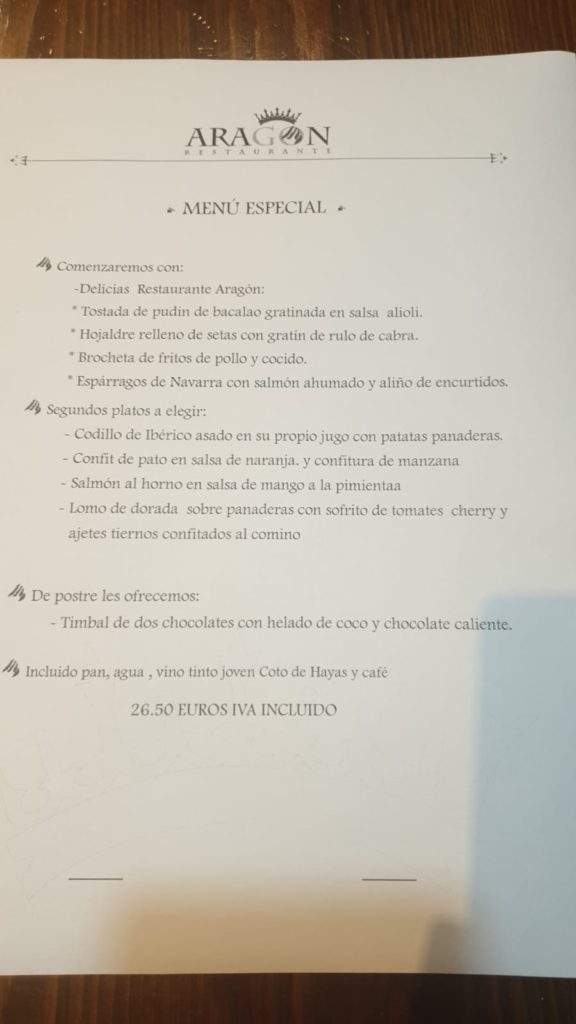 ARAGON
RESTAURANTE

MENÚ ESPECIAL

Comenzaremos con:

-Delicias Restaurante Aragón:

* Tostada de pudin de bacalao gratinada en salsa alioli.

* Hojaldre relleno de setas con gratín de rulo de cabra.

* Brocheta de fritos de pollo y cocido.

* Espárragos de Navarra con salmón ahumado y aliño de encurtidos.

Segundos platos a elegir:

- Codillo de Ibérico asado en su propio jugo con patatas panaderas.

- Confit de pato en salsa de naranja. y confitura de manzana

- Salmón al horno en salsa de mango a la pimientaa

- Lomo de dorada sobre panaderas con sofrito de tomates cherry y ajetes tiernos confitados al comino

De postre les ofrecemos:

- Timbal de dos chocolates con helado de coco y chocolate caliente.

Incluido pan, agua , vino tinto joven Coto de Hayas y café

26.50 EUROS IVA INCLUIDO